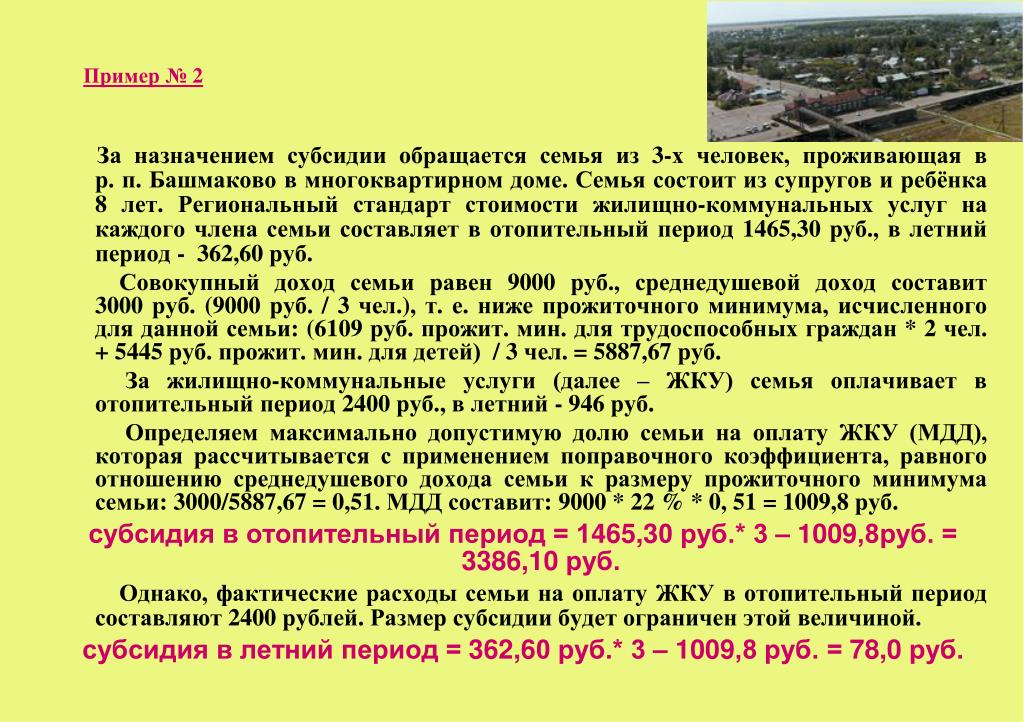 Пример № 2

За назначением субсидии обращается семья из 3-х человек, проживающая в р. п. Башмаково в многоквартирном доме. Семья состоит из супругов и ребёнка 8 лет. Региональный стандарт стоимости жилищно-коммунальных услуг на каждого члена семьи составляет в отопительный период 1465,30 руб., в летний период - 362,60 руб.

Совокупный доход семьи равен 9000 руб., среднедушевой доход составит 3000 руб. (9000 руб. / 3 чел.), т. е. ниже прожиточного минимума, исчисленного для данной семьи: (6109 руб. прожит. мин. для трудоспособных граждан * 2 чел. + 5445 руб. прожит. мин. для детей) / 3 чел. = 5887,67 руб.

За жилищно-коммунальные услуги (далее – ЖКУ) семья оплачивает в отопительный период 2400 руб., в летний - 946 руб.

Определяем максимально допустимую долю семьи на оплату ЖКУ (МДД), которая рассчитывается с применением поправочного коэффициента, равного отношению среднедушевого дохода семьи к размеру прожиточного минимума семьи: 3000/5887,67 = 0,51. МДД составит: 9000 * 22 % * 0, 51 = 1009,8 руб.

субсидия в отопительный период = 1465,30 руб.* 3 – 1009,8руб. = 3386,10 руб.

Однако, фактические расходы семьи на оплату ЖКУ в отопительный период составляют 2400 рублей. Размер субсидии будет ограничен этой величиной.

субсидия в летний период = 362,60 руб.* 3 – 1009,8 руб. = 78,0 руб.